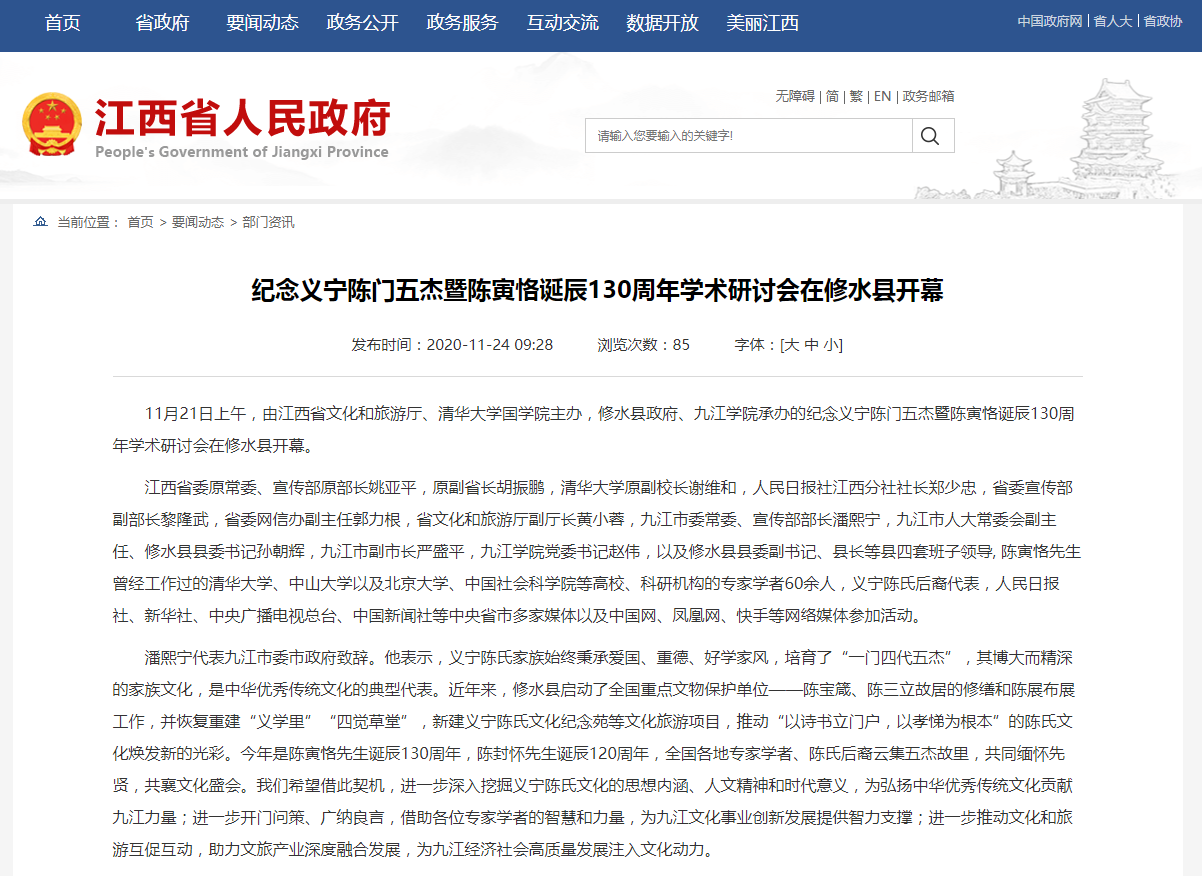 首页 省政府 要闻动态 政务公开 政务服务 互动交流 数据开放 美丽江西

中国政府网 | 省人大 | 省政协

江西省人民政府
People's Government of Jiangxi Province

无障碍 | 简 | 繁 | EN | 政务邮箱

请输入您要输入的关键字!

当前位置： 首页 > 要闻动态 > 部门资讯

纪念义宁陈门五杰暨陈寅恪诞辰130周年学术研讨会在修水县开幕

发布时间：2020-11-24 09:28 浏览次数：85 字体：[大 中 小]

11月21日上午，由江西省文化和旅游厅、清华大学国学院主办，修水县政府、九江学院承办的纪念义宁陈门五杰暨陈寅恪诞辰130周年学术研讨会在修水县开幕。

江西省委原常委、宣传部原部长姚亚平，原副省长胡振鹏，清华大学原副校长谢维和，人民日报社江西分社社长郑少忠，省委宣传部副部长黎隆武，省委网信办副主任郭力根，省文化和旅游厅副厅长黄小蓉，九江市委常委、宣传部部长潘熙宁，九江市人大常委会副主任、修水县县委书记孙朝辉，九江市副市长严盛平，九江学院党委书记赵伟，以及修水县县委副书记、县长等县四套班子领导, 陈寅恪先生曾经工作过的清华大学、中山大学以及北京大学、中国社会科学院等高校、科研机构的专家学者60余人，义宁陈氏后裔代表，人民日报社、新华社、中央广播电视总台、中国新闻社等中央省市多家媒体以及中国网、凤凰网、快手等网络媒体参加活动。

潘熙宁代表九江市委市政府致辞。他表示，义宁陈氏家族始终秉承爱国、重德、好学家风，培育了“一门四代五杰”，其博大而精深的家族文化，是中华优秀传统文化的典型代表。近年来，修水县启动了全国重点文物保护单位——陈宝箴、陈三立故居的修缮和陈展布展工作，并恢复重建“义学里”“四觉草堂”，新建义宁陈氏文化纪念苑等文化旅游项目，推动“以诗书立门户，以孝悌为根本”的陈氏文化焕发新的光彩。今年是陈寅恪先生诞辰130周年，陈封怀先生诞辰120周年，全国各地专家学者、陈氏后裔云集五杰故里，共同缅怀先贤，共襄文化盛会。我们希望借此契机，进一步深入挖掘义宁陈氏文化的思想内涵、人文精神和时代意义，为弘扬中华优秀传统文化贡献九江力量；进一步开门问策、广纳良言，借助各位专家学者的智慧和力量，为九江文化事业创新发展提供智力支撑；进一步推动文化和旅游互促互动，助力文旅产业深度融合发展，为九江经济社会高质量发展注入文化动力。